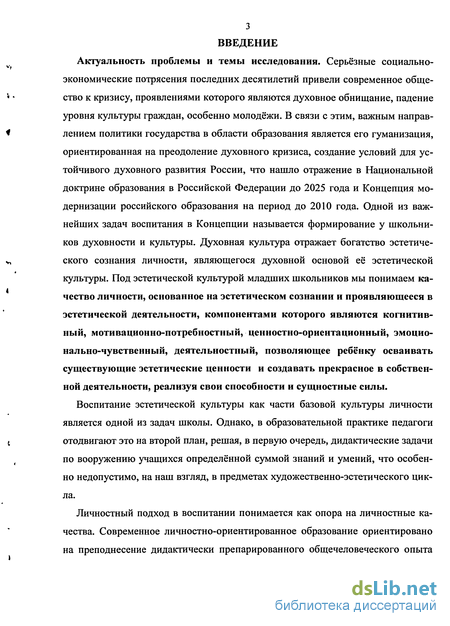 3

ВВЕДЕНИЕ

Актуальность проблемы и темы исследования. Серьёзные социально-экономические потрясения последних десятилетий привели современное общество к кризису, проявлениями которого являются духовное обнищание, падение уровня культуры граждан, особенно молодёжи. В связи с этим, важным направлением политики государства в области образования является его гуманизация, ориентированная на преодоление духовного кризиса, создание условий для устойчивого духовного развития России, что нашло отражение в Национальной доктрине образования в Российской Федерации до 2025 года и Концепция модернизации российского образования на период до 2010 года. Одной из важнейших задач воспитания в Концепции называется формирование у школьников духовности и культуры. Духовная культура отражает богатство эстетического сознания личности, являющегося духовной основой её эстетической культуры. Под эстетической культурой младших школьников мы понимаем качество личности, основанное на эстетическом сознании и проявляющееся в эстетической деятельности, компонентами которого являются когнитивный, мотивационно-потребностный, ценностно-ориентационный, эмоционально-чувственный, деятельностный, позволяющее ребёнку осваивать существующие эстетические ценности и создавать прекрасное в собственной деятельности, реализуя свои способности и сущностные силы.

Воспитание эстетической культуры как части базовой культуры личности является одной из задач школы. Однако, в образовательной практике педагоги отодвигают это на второй план, решая, в первую очередь, дидактические задачи по вооружению учащихся определённой суммой знаний и умений, что особенно недопустимо, на наш взгляд, в предметах художественно-эстетического цикла.

Личностный подход в воспитании понимается как опора на личностные качества. Современное личностно-ориентированное образование ориентировано на преподнесение дидактически препарированного общечеловеческого опыта

dsLib.net
библиотека диссертаций